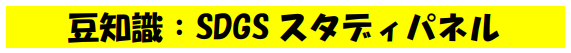 豆知識：SDGS スタディパネル